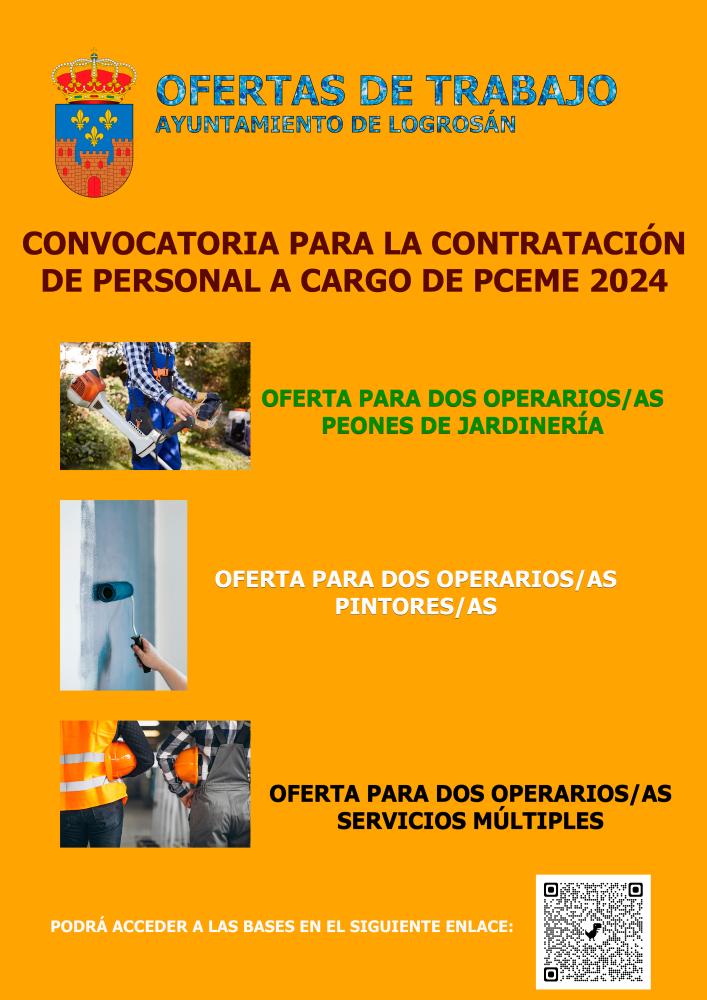 OFERTAS DE TRABAJO
AYUNTAMIENTO DE LOGROSÁN

CONVOCATORIA PARA LA CONTRATACIÓN DE PERSONAL A CARGO DE PCEME 2024

OFERTA PARA DOS OPERARIOS/AS PEONES DE JARDINERÍA

OFERTA PARA DOS OPERARIOS/AS PINTORES/AS

OFERTA PARA DOS OPERARIOS/AS SERVICIOS MÚLTIPLES

PODRÁ ACCEDER A LAS BASES EN EL SIGUIENTE ENLACE: